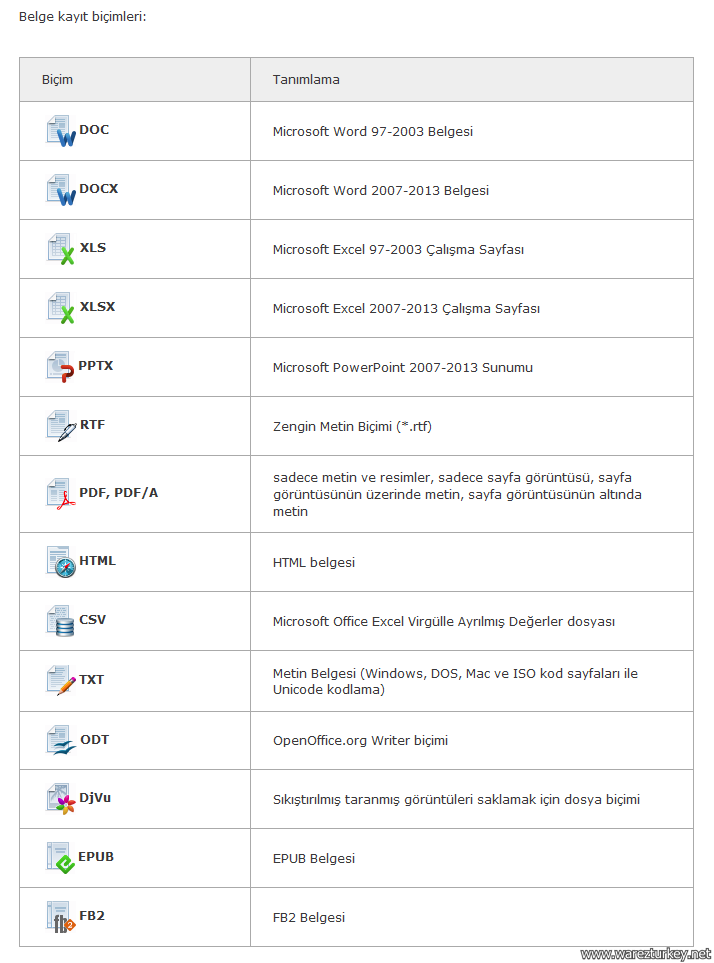 Belge kayıt biçimleri:

| Biçim | Tanımlama |
|---|---|
| DOC | Microsoft Word 97-2003 Belgesi |
| DOCX | Microsoft Word 2007-2013 Belgesi |
| XLS | Microsoft Excel 97-2003 Çalışma Sayfası |
| XLSX | Microsoft Excel 2007-2013 Çalışma Sayfası |
| PPTX | Microsoft PowerPoint 2007-2013 Sunumu |
| RTF | Zengin Metin Biçimi (*.rtf) |
| PDF, PDF/A | sadece metin ve resimler, sadece sayfa görüntüsü, sayfa görüntüsünün üzerinde metin, sayfa görüntüsünün altında metin |
| HTML | HTML belgesi |
| CSV | Microsoft Office Excel Virgülle Ayrılmış Değerler dosyası |
| TXT | Metin Belgesi (Windows, DOS, Mac ve ISO kod sayfaları ile Unicode kodlama) |
| ODT | OpenOffice.org Writer biçimi |
| DjVu | Sıkıştırılmış taranmış görüntüleri saklamak için dosya biçimi |
| EPUB | EPUB Belgesi |
| FB2 | FB2 Belgesi |

www.warezturkey.net